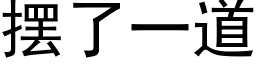 摆了一道